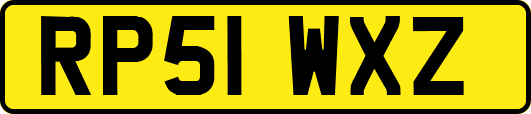 RP51 WXZ